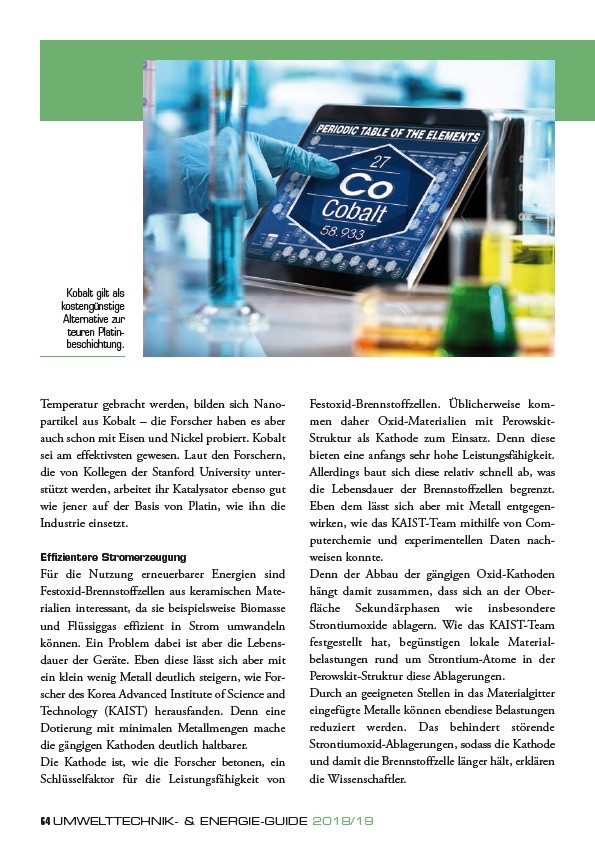 PERIODIC TABLE OF THE ELEMENTS

27
Co
Cobalt
58.933

Kobalt gilt als kostengünstige Alternative zur teuren Platinbeschichtung.

Temperatur gebracht werden, bilden sich Nanopartikel aus Kobalt – die Forscher haben es aber auch schon mit Eisen und Nickel probiert. Kobalt sei am effektivsten gewesen. Laut den Forschern, die von Kollegen der Stanford University unterstützt werden, arbeitet ihr Katalysator ebenso gut wie jener auf der Basis von Platin, wie ihn die Industrie einsetzt.

Effizientere Stromerzeugung
Für die Nutzung erneuerbarer Energien sind Festoxid-Brennstoffzellen aus keramischen Materialien interessant, da sie beispielsweise Biomasse und Flüssiggas effizient in Strom umwandeln können. Ein Problem dabei ist aber die Lebensdauer der Geräte. Eben diese lässt sich aber mit ein klein wenig Metall deutlich steigern, wie Forscher des Korea Advanced Institute of Science and Technology (KAIST) herausfanden. Denn eine Dotierung mit minimalen Metallmengen mache die gängigen Kathoden deutlich haltbarer.
Die Kathode ist, wie die Forscher betonen, ein Schlüsselfaktor für die Leistungsfähigkeit von Festoxid-Brennstoffzellen. Üblicherweise kommen daher Oxid-Materialien mit Perowskit-Struktur als Kathode zum Einsatz. Denn diese bieten eine anfangs sehr hohe Leistungsfähigkeit. Allerdings baut sich diese relativ schnell ab, was die Lebensdauer der Brennstoffzellen begrenzt. Eben dem lässt sich aber mit Metall entgegenwirken, wie das KAIST-Team mithilfe von Computerchemie und experimentellen Daten nachweisen konnte.
Denn der Abbau der gängigen Oxid-Kathoden hängt damit zusammen, dass sich an der Oberfläche Sekundärphasen wie insbesondere Strontiumoxide ablagern. Wie das KAIST-Team festgestellt hat, begünstigen lokale Materialbelastungen rund um Strontium-Atome in der Perowskit-Struktur diese Ablagerungen.
Durch an geeigneten Stellen in das Materialgitter eingefügte Metalle können ebendiese Belastungen reduziert werden. Das behindert störende Strontiumoxid-Ablagerungen, sodass die Kathode und damit die Brennstoffzelle länger hält, erklären die Wissenschaftler.

64 UMWELTTECHNIK- & ENERGIE-GUIDE 2018/19